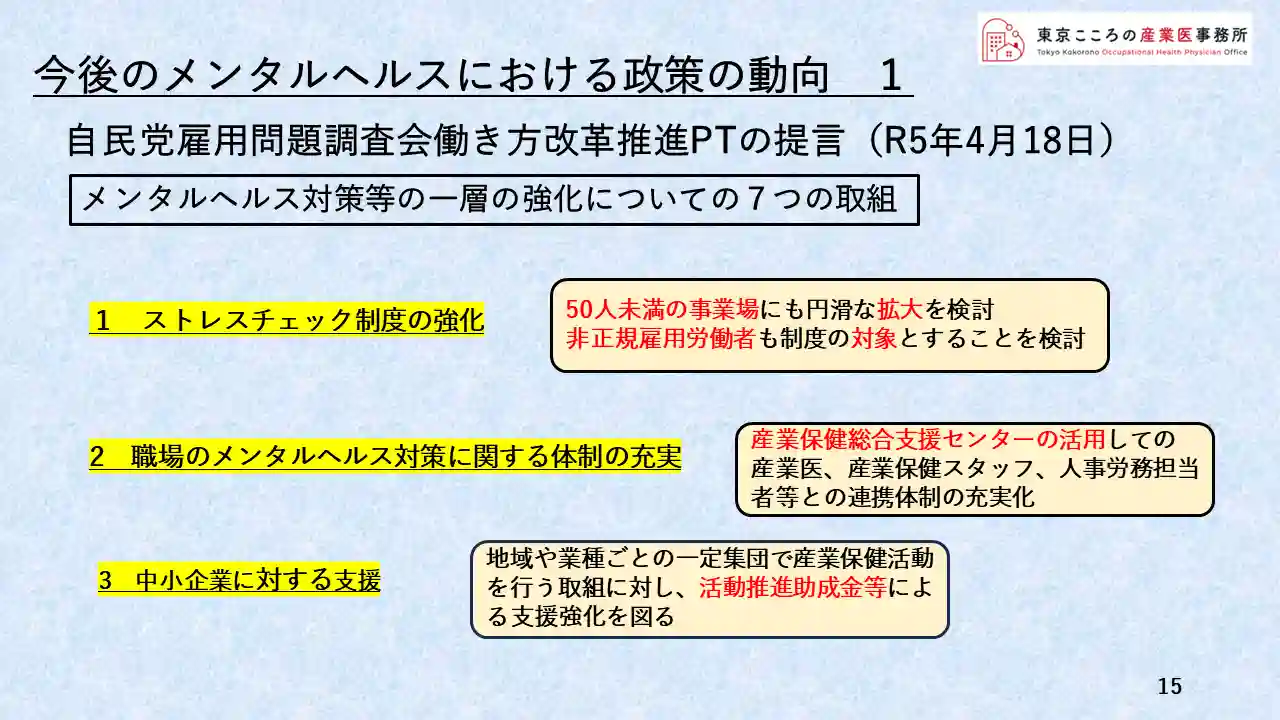 東京こころの産業医事務所
Tokyo Kokorono Occupational Health Physician Office

今後のメンタルヘルスにおける政策の動向　1

自民党雇用問題調査会働き方改革推進PTの提言（R5年4月18日）

メンタルヘルス対策等の一層の強化についての７つの取組

1　ストレスチェック制度の強化

50人未満の事業場にも円滑な拡大を検討
非正規雇用労働者も制度の対象とすることを検討

2　職場のメンタルヘルス対策に関する体制の充実

産業保健総合支援センターの活用しての産業医、産業保健スタッフ、人事労務担当者等との連携体制の充実化

3　中小企業に対する支援

地域や業種ごとの一定集団で産業保健活動を行う取組に対し、活動推進助成金等による支援強化を図る

15